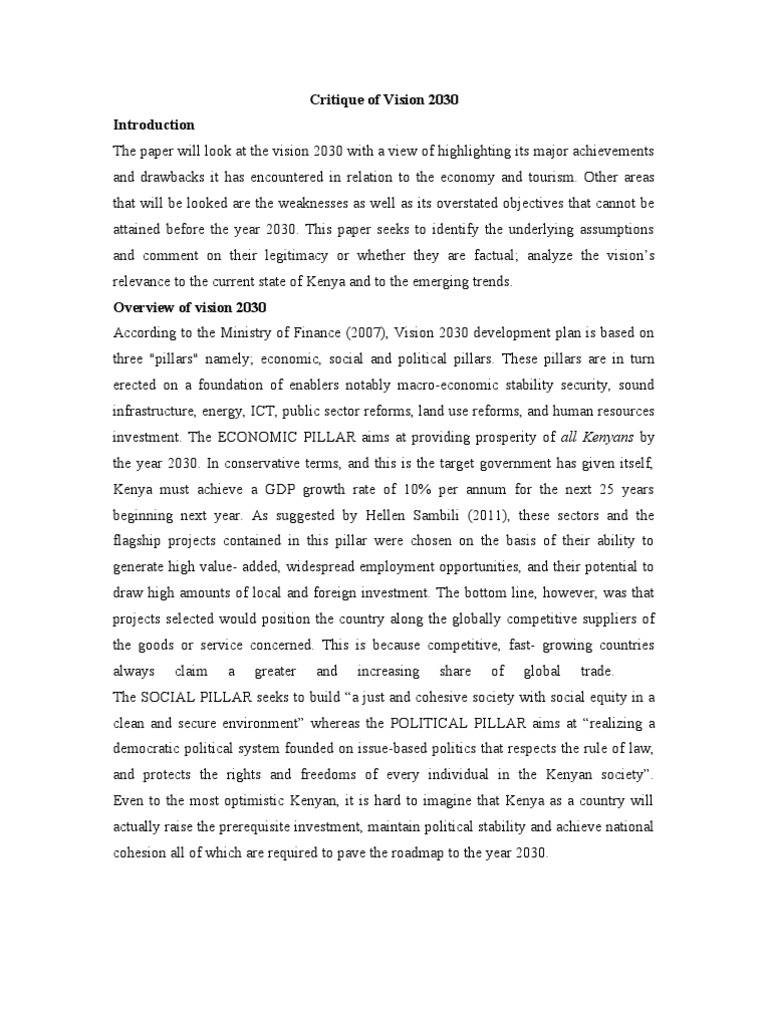 Critique of Vision 2030

Introduction

The paper will look at the vision 2030 with a view of highlighting its major achievements and drawbacks it has encountered in relation to the economy and tourism. Other areas that will be looked are the weaknesses as well as its overstated objectives that cannot be attained before the year 2030. This paper seeks to identify the underlying assumptions and comment on their legitimacy or whether they are factual; analyze the vision's relevance to the current state of Kenya and to the emerging trends.

Overview of vision 2030

According to the Ministry of Finance (2007), Vision 2030 development plan is based on three "pillars" namely; economic, social and political pillars. These pillars are in turn erected on a foundation of enablers notably macro-economic stability security, sound infrastructure, energy, ICT, public sector reforms, land use reforms, and human resources investment. The ECONOMIC PILLAR aims at providing prosperity of all Kenyans by the year 2030. In conservative terms, and this is the target government has given itself, Kenya must achieve a GDP growth rate of 10% per annum for the next 25 years beginning next year. As suggested by Hellen Sambili (2011), these sectors and the flagship projects contained in this pillar were chosen on the basis of their ability to generate high value- added, widespread employment opportunities, and their potential to draw high amounts of local and foreign investment. The bottom line, however, was that projects selected would position the country along the globally competitive suppliers of the goods or service concerned. This is because competitive, fast- growing countries always claim a greater and increasing share of global trade.

The SOCIAL PILLAR seeks to build "a just and cohesive society with social equity in a clean and secure environment" whereas the POLITICAL PILLAR aims at "realizing a democratic political system founded on issue-based politics that respects the rule of law, and protects the rights and freedoms of every individual in the Kenyan society". Even to the most optimistic Kenyan, it is hard to imagine that Kenya as a country will actually raise the prerequisite investment, maintain political stability and achieve national cohesion all of which are required to pave the roadmap to the year 2030.